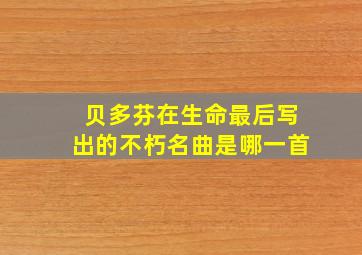 贝多芬在生命最后写出的不朽名曲是哪一首